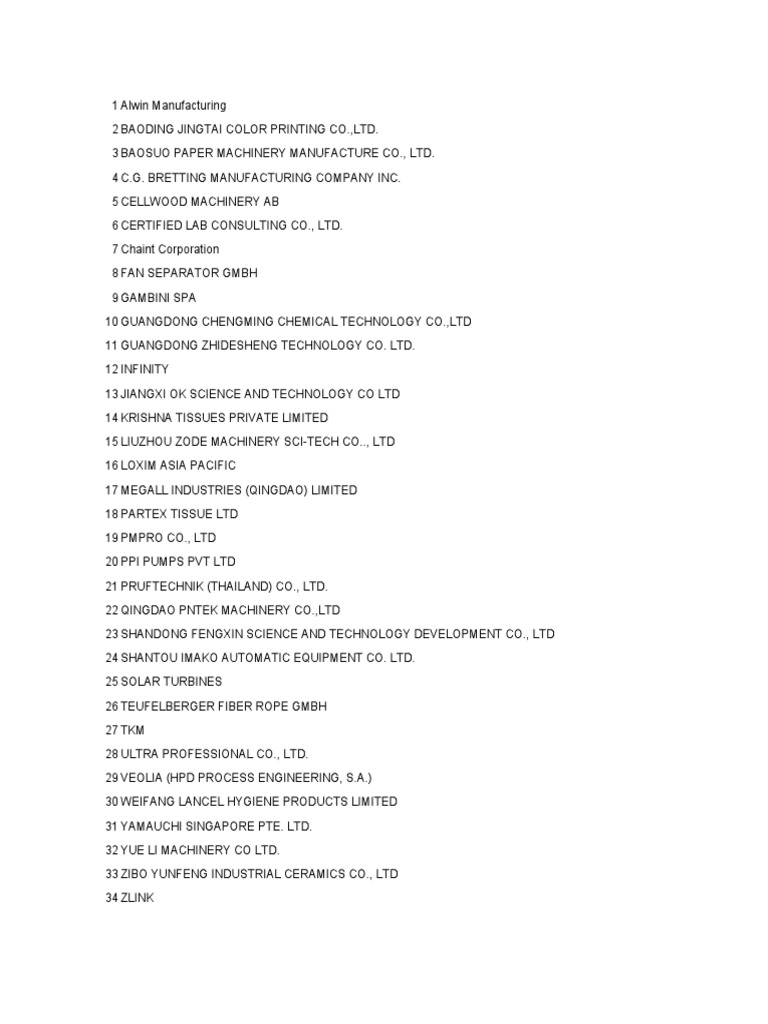 1 Alwin Manufacturing
2 BAODING JINGTAI COLOR PRINTING CO.,LTD.
3 BAOSUO PAPER MACHINERY MANUFACTURE CO., LTD.
4 C.G. BRETTING MANUFACTURING COMPANY INC.
5 CELLWOOD MACHINERY AB
6 CERTIFIED LAB CONSULTING CO., LTD.
7 Chaint Corporation
8 FAN SEPARATOR GMBH
9 GAMBINI SPA
10 GUANGDONG CHENGMING CHEMICAL TECHNOLOGY CO.,LTD
11 GUANGDONG ZHIDESHENG TECHNOLOGY CO. LTD.
12 INFINITY
13 JIANGXI OK SCIENCE AND TECHNOLOGY CO LTD
14 KRISHNA TISSUES PRIVATE LIMITED
15 LIUZHOU ZODE MACHINERY SCI-TECH CO.., LTD
16 LOXIM ASIA PACIFIC
17 MEGALL INDUSTRIES (QINGDAO) LIMITED
18 PARTEX TISSUE LTD
19 PMPRO CO., LTD
20 PPI PUMPS PVT LTD
21 PRUFTECHNIK (THAILAND) CO., LTD.
22 QINGDAO PNTEK MACHINERY CO.,LTD
23 SHANDONG FENGXIN SCIENCE AND TECHNOLOGY DEVELOPMENT CO., LTD
24 SHANTOU IMAKO AUTOMATIC EQUIPMENT CO. LTD.
25 SOLAR TURBINES
26 TEUFELBERGER FIBER ROPE GMBH
27 TKM
28 ULTRA PROFESSIONAL CO., LTD.
29 VEOLIA (HPD PROCESS ENGINEERING, S.A.)
30 WEIFANG LANCEL HYGIENE PRODUCTS LIMITED
31 YAMAUCHI SINGAPORE PTE. LTD.
32 YUE LI MACHINERY CO LTD.
33 ZIBO YUNFENG INDUSTRIAL CERAMICS CO., LTD
34 ZLINK